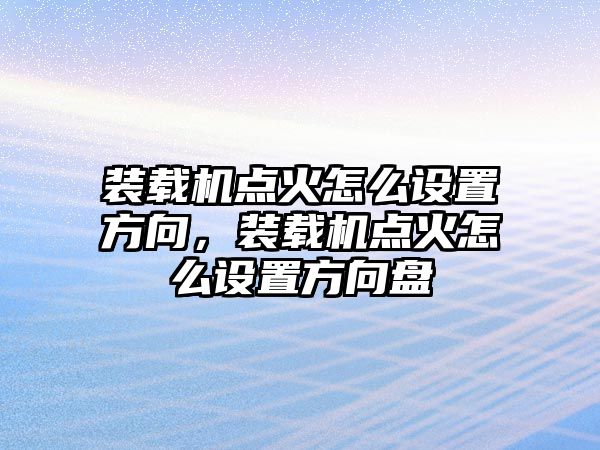 装载机点火怎么设置方向，装载机点火怎么设置方向盘